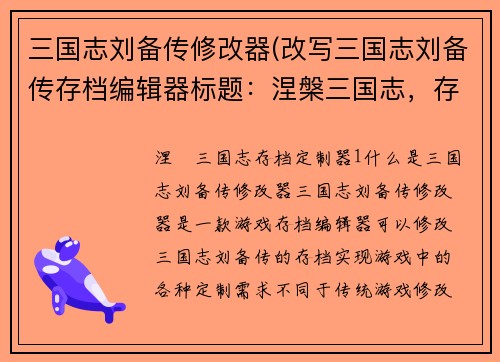 三国志刘备传修改器(改写三国志刘备传存档编辑器标题：涅槃三国志，存

涅 三国志存档定制器1什么是三国志刘备传修改器三国志刘备传修改器是一款游戏存档编辑器可以修改三国志刘备传的存档实现游戏中的各种定制需求不同于传统游戏修改